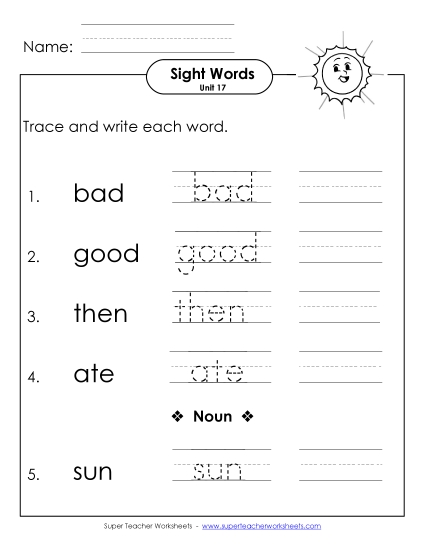 Name:

Sight Words
Unit 17

Trace and write each word.

1. bad bad

2. good good

3. then then

4. ate ate

❖ Noun ❖

5. sun sun

Super Teacher Worksheets - www.superteacherworksheets.com